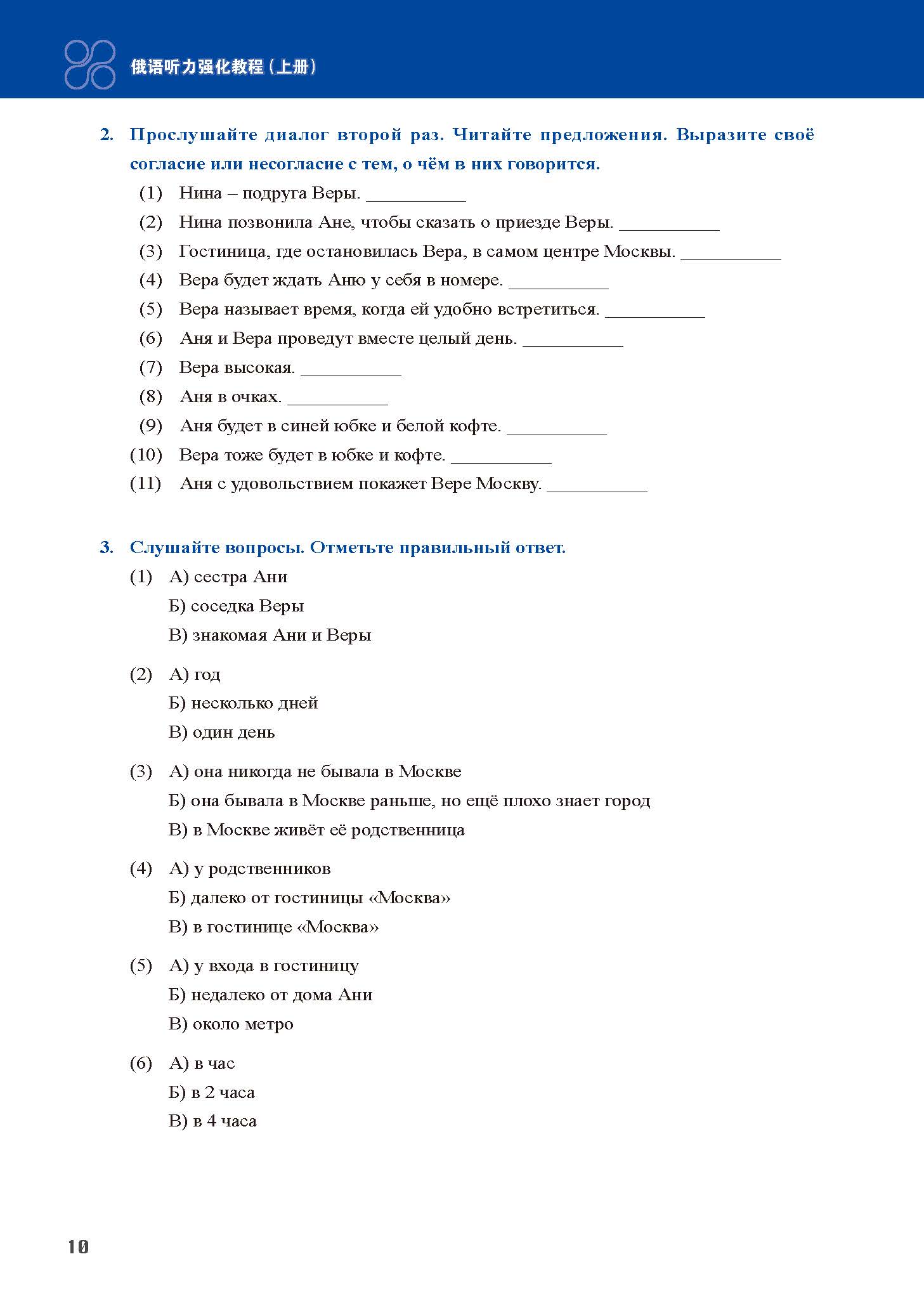 俄语听力强化教程（上册）

2. Прослушайте диалог второй раз. Читайте предложения. Выразите своё согласие или несогласие с тем, о чём в них говорится.

(1) Нина – подруга Веры. ___________
(2) Нина позвонила Ане, чтобы сказать о приезде Веры. ___________
(3) Гостиница, где остановилась Вера, в самом центре Москвы. ___________
(4) Вера будет ждать Аню у себя в номере. ___________
(5) Вера называет время, когда ей удобно встретиться. ___________
(6) Аня и Вера проведут вместе целый день. ___________
(7) Вера высокая. ___________
(8) Аня в очках. ___________
(9) Аня будет в синей юбке и белой кофте. ___________
(10) Вера тоже будет в юбке и кофте. ___________
(11) Аня с удовольствием покажет Вере Москву. ___________

3. Слушайте вопросы. Отметьте правильный ответ.

(1) А) сестра Ани
Б) соседка Веры
В) знакомая Ани и Веры

(2) А) год
Б) несколько дней
В) один день

(3) А) она никогда не бывала в Москве
Б) она бывала в Москве раньше, но ещё плохо знает город
В) в Москве живёт её родственница

(4) А) у родственников
Б) далеко от гостиницы «Москва»
В) в гостинице «Москва»

(5) А) у входа в гостиницу
Б) недалеко от дома Ани
В) около метро

(6) А) в час
Б) в 2 часа
В) в 4 часа

10